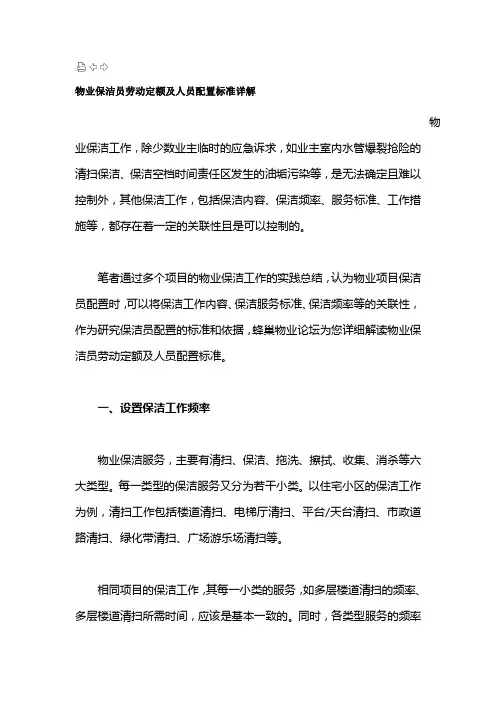 物业保洁员劳动定额及人员配置标准详解

物业保洁工作，除少数业主临时的应急诉求，如业主室内水管爆裂抢险的清扫保洁、保洁空档时间责任区发生的油垢污染等，是无法确定且难以控制外，其他保洁工作，包括保洁内容、保洁频率、服务标准、工作措施等，都存在着一定的关联性且是可以控制的。

笔者通过多个项目的物业保洁工作的实践总结，认为物业项目保洁员配置时，可以将保洁工作内容、保洁服务标准、保洁频率等的关联性，作为研究保洁员配置的标准和依据，蜂巢物业论坛为您详细解读物业保洁员劳动定额及人员配置标准。

一、设置保洁工作频率

物业保洁服务，主要有清扫、保洁、拖洗、擦拭、收集、消杀等六大类型。每一类型的保洁服务又分为若干小类。以住宅小区的保洁工作为例，清扫工作包括楼道清扫、电梯厅清扫、平台/天台清扫、市政道路清扫、绿化带清扫、广场游乐场清扫等。

相同项目的保洁工作，其每一小类的服务，如多层楼道清扫的频率、多层楼道清扫所需时间，应该是基本一致的。同时，各类型服务的频率